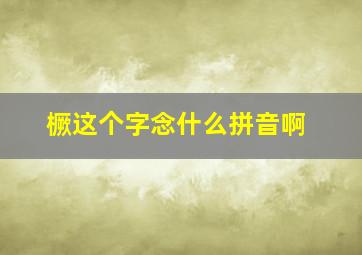 橛这个字念什么拼音啊